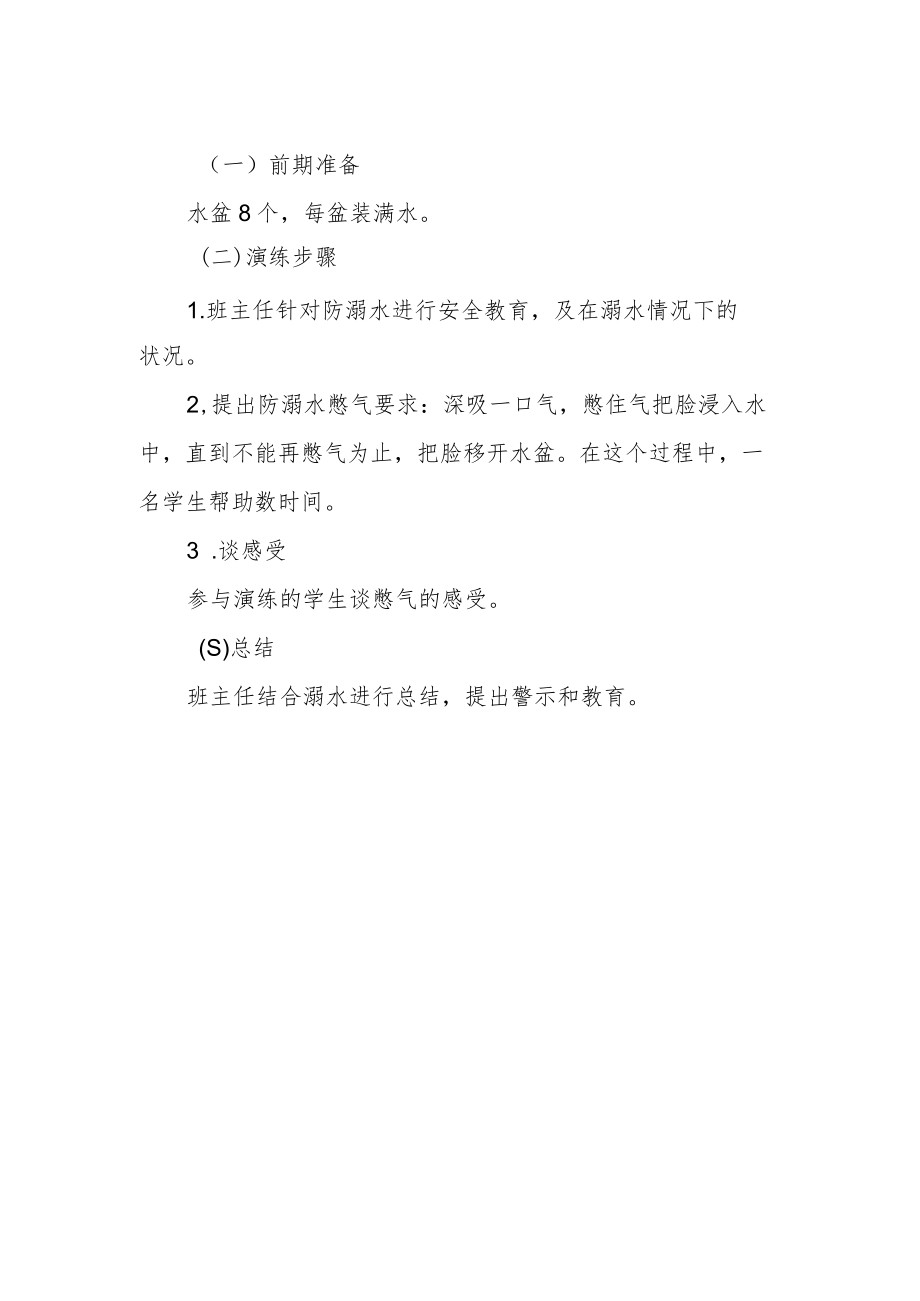 （一）前期准备

水盆8个，每盆装满水。

(二)演练步骤

1.班主任针对防溺水进行安全教育，及在溺水情况下的状况。

2,提出防溺水憋气要求：深吸一口气，憋住气把脸浸入水中，直到不能再憋气为止，把脸移开水盆。在这个过程中，一名学生帮助数时间。

3 .谈感受

参与演练的学生谈憋气的感受。

(S)总结

班主任结合溺水进行总结，提出警示和教育。